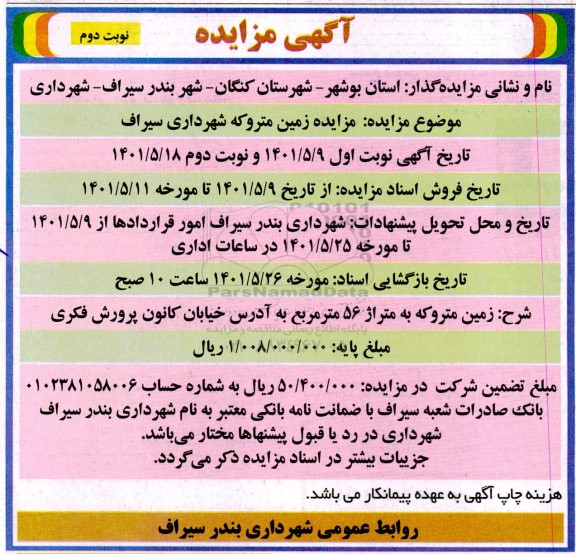 آگهی مزایده

نوبت دوم

نام و نشانی مزایده‌گذار: استان بوشهر- شهرستان کنگان- شهر بندر سیراف- شهرداری

موضوع مزایده: مزایده زمین متروکه شهرداری سیراف

تاریخ آگهی نوبت اول ۱۴۰۱/۵/۹ و نوبت دوم ۱۴۰۱/۵/۱۸

تاریخ فروش اسناد مزایده: از تاریخ ۱۴۰۱/۵/۹ تا مورخه ۱۴۰۱/۵/۱۱

تاریخ و محل تحویل پیشنهادات: شهرداری بندر سیراف امور قراردادها از ۱۴۰۱/۵/۹ تا مورخه ۱۴۰۱/۵/۲۵ در ساعات اداری

تاریخ بازگشایی اسناد: مورخه ۱۴۰۱/۵/۲۶ ساعت ۱۰ صبح

شرح: زمین متروکه به متراژ ۵۶ مترمربع به آدرس خیابان کانون پرورش فکری

مبلغ پایه: ۱/۰۰۸/۰۰۰/۰۰۰ ریال

مبلغ تضمین شرکت در مزایده: ۵۰/۴۰۰/۰۰۰ ریال به شماره حساب ۰۱۰۲۳۸۱۰۵۸۰۰۶ بانک صادرات شعبه سیراف با ضمانت نامه بانکی معتبر به نام شهرداری بندر سیراف
شهرداری در رد یا قبول پیشنهاها مختار می‌باشد.
جزییات بیشتر در اسناد مزایده ذکر می‌گردد.

هزینه چاپ آگهی به عهده پیمانکار می باشد.

روابط عمومی شهرداری بندر سیراف

ParsNamadData
پایگاه اطلاع رسانی مناقصه و مزایده